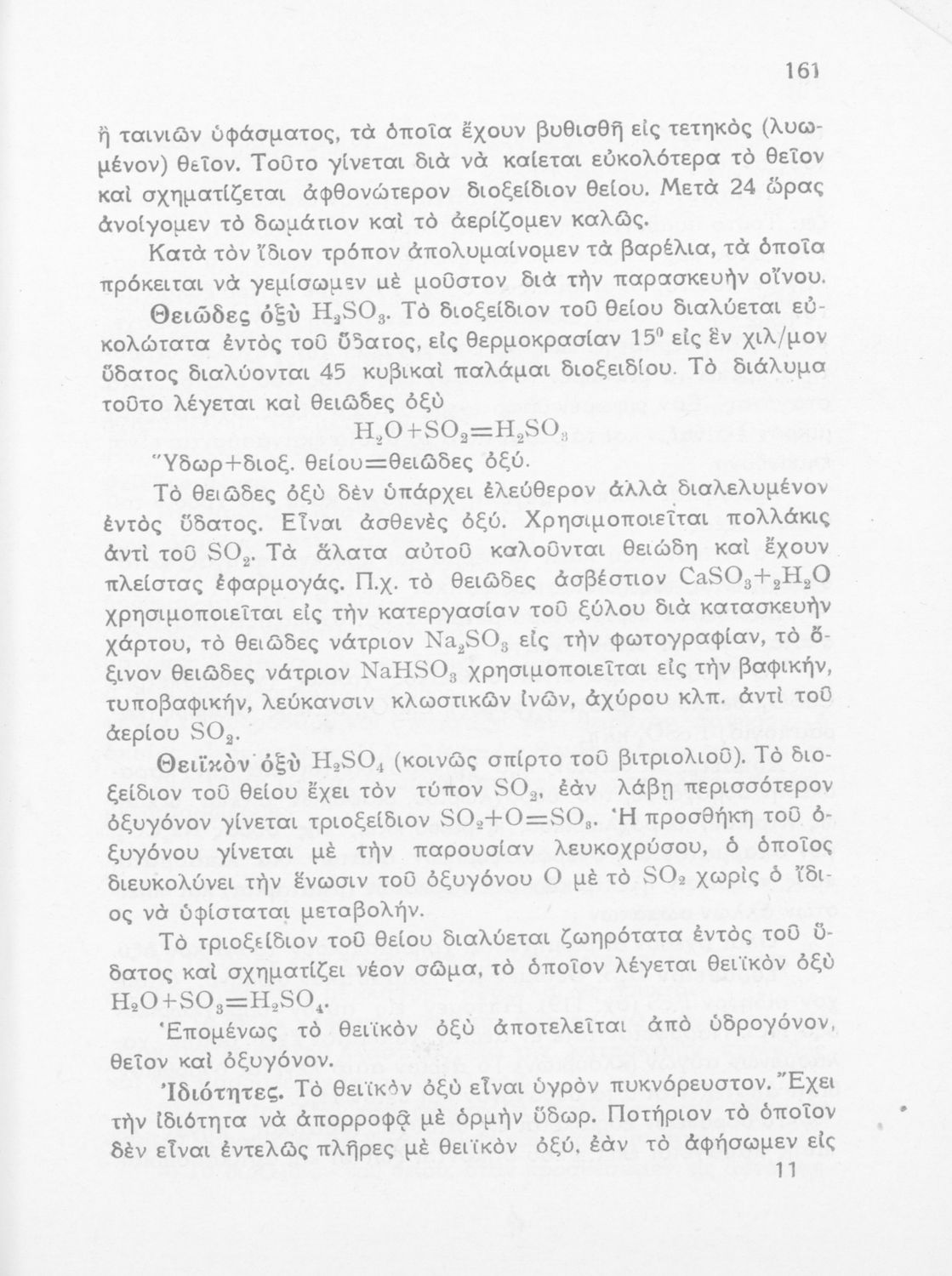 161

ἢ ταινιῶν ὑφάσματος, τὰ ὁποῖα ἔχουν βυθισθῆ εἰς τετηκὸς (λυωμένον) θεῖον. Τοῦτο γίνεται διὰ νὰ καίεται εὐκολότερα τὸ θεῖον καὶ σχηματίζεται ἀφθονώτερον διοξείδιον θείου. Μετὰ 24 ὥρας ἀνοίγομεν τὸ δωμάτιον καὶ τὸ ἀερίζομεν καλῶς.

Κατὰ τὸν ἴδιον τρόπον ἀπολυμαίνομεν τὰ βαρέλια, τὰ ὁποῖα πρόκειται νὰ γεμίσωμεν μὲ μοῦστον διὰ τὴν παρασκευὴν οἴνου.

Θειῶδες ὀξὺ $H_2SO_3$. Τὸ διοξείδιον τοῦ θείου διαλύεται εὐκολώτατα ἐντὸς τοῦ ὕδατος, εἰς θερμοκρασίαν $15^0$ εἰς ἓν χιλ/μον ὕδατος διαλύονται 45 κυβικαὶ παλάμαι διοξειδίου. Τὸ διάλυμα τοῦτο λέγεται καὶ θειῶδες ὀξὺ

$H_2O+SO_2=H_2SO_3$

Ὕδωρ+διοξ. θείου=θειῶδες ὀξύ.

Τὸ θειῶδες ὀξὺ δὲν ὑπάρχει ἐλεύθερον ἀλλὰ διαλελυμένον ἐντὸς ὕδατος. Εἶναι ἀσθενὲς ὀξύ. Χρησιμοποιεῖται πολλάκις ἀντὶ τοῦ $SO_2$. Τὰ ἅλατα αὐτοῦ καλοῦνται θειώδη καὶ ἔχουν πλείστας ἐφαρμογάς. Π.χ. τὸ θειῶδες ἀσβέστιον $CaSO_3+_2H_2O$ χρησιμοποιεῖται εἰς τὴν κατεργασίαν τοῦ ξύλου διὰ κατασκευὴν χάρτου, τὸ θειῶδες νάτριον $Na_2SO_3$ εἰς τὴν φωτογραφίαν, τὸ ὄξινον θειῶδες νάτριον $NaHSO_3$ χρησιμοποιεῖται εἰς τὴν βαφικήν, τυποβαφικήν, λεύκανσιν κλωστικῶν ἰνῶν, ἀχύρου κλπ. ἀντὶ τοῦ ἀερίου $SO_2$.

Θειϊκὸν ὀξὺ $H_2SO_4$ (κοινῶς σπίρτο τοῦ βιτριολιοῦ). Τὸ διοξείδιον τοῦ θείου ἔχει τὸν τύπον $SO_2$, ἐὰν λάβῃ περισσότερον ὀξυγόνον γίνεται τριοξείδιον $SO_2+O=SO_3$. Ἡ προσθήκη τοῦ ὀξυγόνου γίνεται μὲ τὴν παρουσίαν λευκοχρύσου, ὁ ὁποῖος διευκολύνει τὴν ἕνωσιν τοῦ ὀξυγόνου O μὲ τὸ $SO_2$ χωρὶς ὁ ἴδιος νὰ ὑφίσταται μεταβολήν.

Τὸ τριοξείδιον τοῦ θείου διαλύεται ζωηρότατα ἐντὸς τοῦ ὕδατος καὶ σχηματίζει νέον σῶμα, τὸ ὁποῖον λέγεται θειϊκὸν ὀξὺ $H_2O+SO_3=H_2SO_4$.

Ἑπομένως τὸ θειϊκὸν ὀξὺ ἀποτελεῖται ἀπὸ ὑδρογόνον, θεῖον καὶ ὀξυγόνον.

Ἰδιότητες. Τὸ θειϊκὸν ὀξὺ εἶναι ὑγρὸν πυκνόρευστον. Ἔχει τὴν ἰδιότητα νὰ ἀπορροφᾷ μὲ ὁρμὴν ὕδωρ. Ποτήριον τὸ ὁποῖον δὲν εἶναι ἐντελῶς πλῆρες μὲ θειϊκὸν ὀξύ, ἐὰν τὸ ἀφήσωμεν εἰς

11